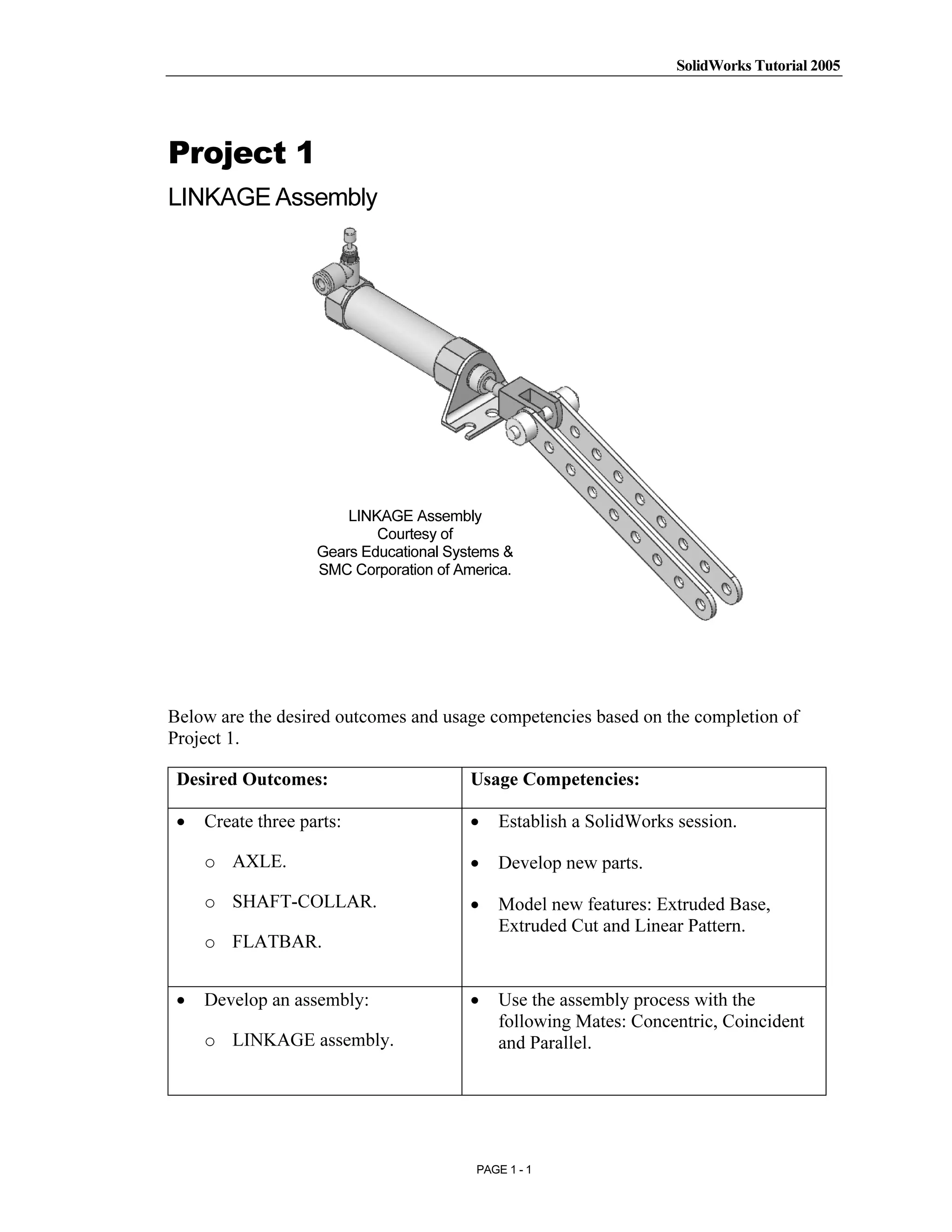 SolidWorks Tutorial 2005

Project 1

LINKAGE Assembly

LINKAGE Assembly
Courtesy of
Gears Educational Systems &
SMC Corporation of America.

Below are the desired outcomes and usage competencies based on the completion of Project 1.

| Desired Outcomes: | Usage Competencies: |
|---|---|
| • Create three parts: o AXLE. o SHAFT-COLLAR. o FLATBAR. | • Establish a SolidWorks session. • Develop new parts. • Model new features: Extruded Base, Extruded Cut and Linear Pattern. |
| • Develop an assembly: o LINKAGE assembly. | • Use the assembly process with the following Mates: Concentric, Coincident and Parallel. |

PAGE 1 - 1